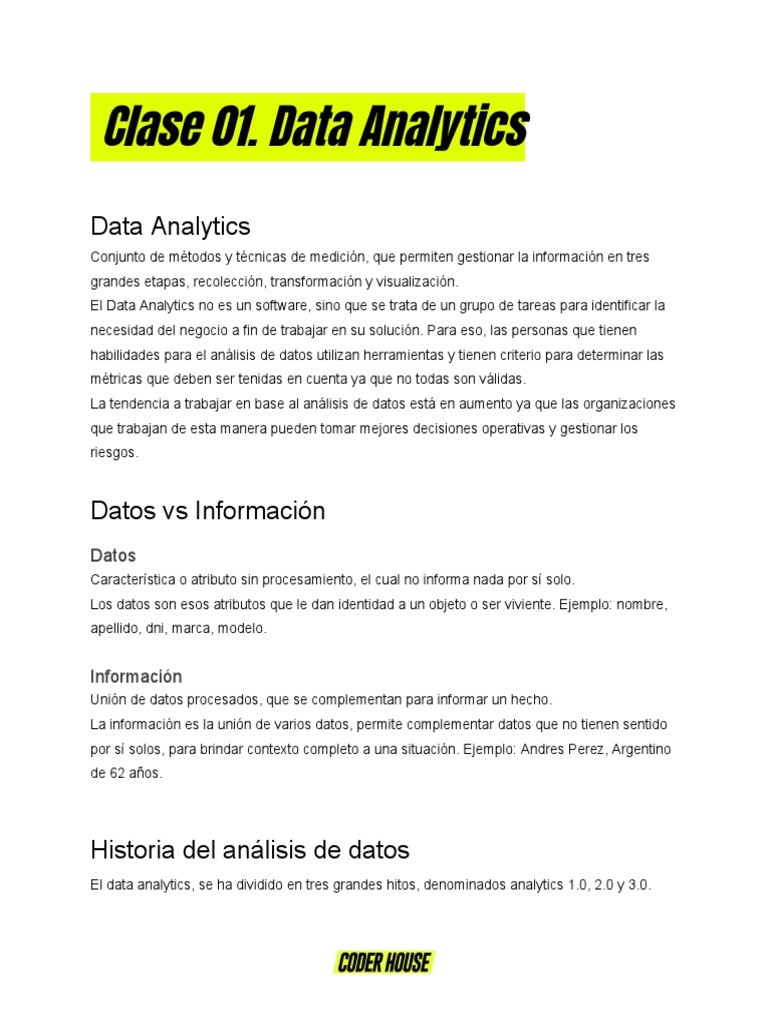 Clase 01. Data Analytics

Data Analytics

Conjunto de métodos y técnicas de medición, que permiten gestionar la información en tres grandes etapas, recolección, transformación y visualización.

El Data Analytics no es un software, sino que se trata de un grupo de tareas para identificar la necesidad del negocio a fin de trabajar en su solución. Para eso, las personas que tienen habilidades para el análisis de datos utilizan herramientas y tienen criterio para determinar las métricas que deben ser tenidas en cuenta ya que no todas son válidas.

La tendencia a trabajar en base al análisis de datos está en aumento ya que las organizaciones que trabajan de esta manera pueden tomar mejores decisiones operativas y gestionar los riesgos.

Datos vs Información

Datos

Característica o atributo sin procesamiento, el cual no informa nada por sí solo.

Los datos son esos atributos que le dan identidad a un objeto o ser viviente. Ejemplo: nombre, apellido, dni, marca, modelo.

Información

Unión de datos procesados, que se complementan para informar un hecho.

La información es la unión de varios datos, permite complementar datos que no tienen sentido por sí solos, para brindar contexto completo a una situación. Ejemplo: Andres Perez, Argentino de 62 años.

Historia del análisis de datos

El data analytics, se ha dividido en tres grandes hitos, denominados analytics 1.0, 2.0 y 3.0.

CODER HOUSE